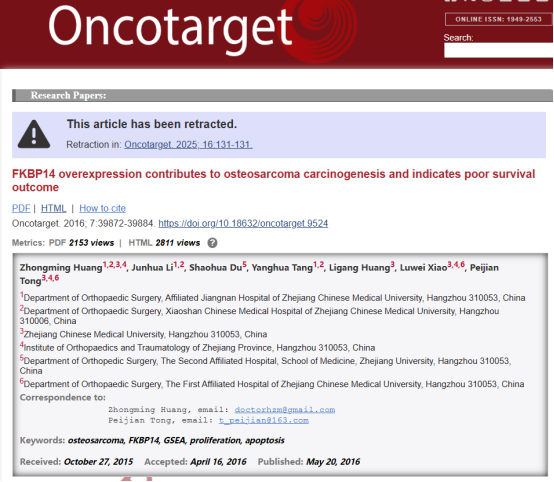 Oncotarget

ONLINE ISSN: 1949-2553

Search:

Research Papers:

This article has been retracted.

Retraction in: Oncotarget. 2025; 16:131-131.

FKBP14 overexpression contributes to osteosarcoma carcinogenesis and indicates poor survival outcome

PDF | HTML | How to cite

Oncotarget. 2016; 7:39872-39884. https://doi.org/10.18632/oncotarget.9524

Metrics: PDF 2153 views | HTML 2811 views

Zhongming Huang$^{1,2,3,4}$, Junhua Li$^{1,2}$, Shaohua Du$^{5}$, Yanghua Tang$^{1,2}$, Ligang Huang$^{3}$, Luwei Xiao$^{3,4,6}$, Peijian Tong$^{3,4,6}$

$^{1}$Department of Orthopaedic Surgery, Affiliated Jiangnan Hospital of Zhejiang Chinese Medical University, Hangzhou 310053, China

$^{2}$Department of Orthopaedic Surgery, Xiaoshan Chinese Medical Hospital of Zhejiang Chinese Medical University, Hangzhou 310006, China

$^{3}$Zhejiang Chinese Medical University, Hangzhou 310053, China

$^{4}$Institute of Orthopaedics and Traumatology of Zhejiang Province, Hangzhou 310053, China

$^{5}$Department of Orthopedic Surgery, The Second Affiliated Hospital, School of Medicine, Zhejiang University, Hangzhou 310053, China

$^{6}$Department of Orthopaedic Surgery, The First Affiliated Hospital of Zhejiang Chinese Medical University, Hangzhou 310053, China

Correspondence to:

Zhongming Huang, email: doctorhzm@gmail.com
Peijian Tong, email: t_peijian@163.com

Keywords: osteosarcoma, FKBP14, GSEA, proliferation, apoptosis

Received: October 27, 2015 Accepted: April 16, 2016 Published: May 20, 2016